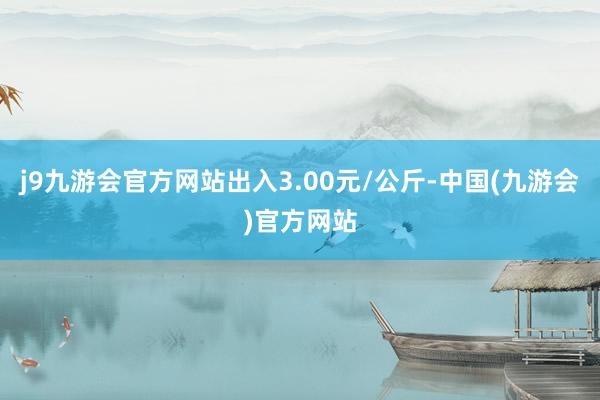 j9九游会官方网站出入3.00元/公斤-中国(九游会)官方网站